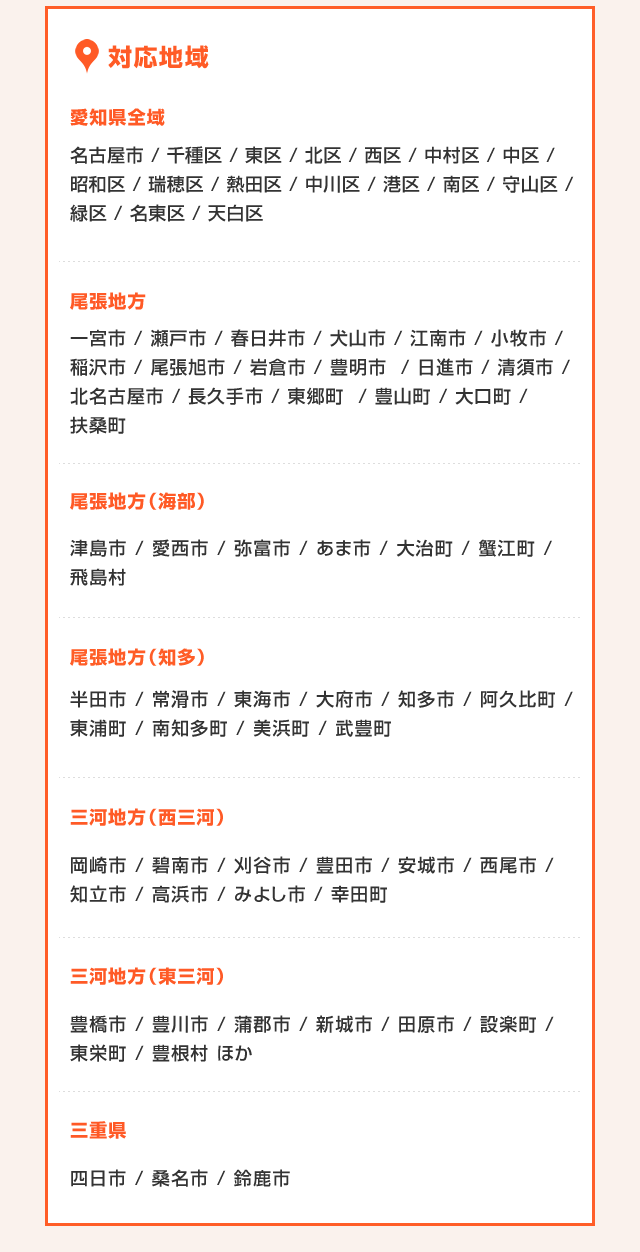 対応地域

愛知県全域

名古屋市 / 千種区 / 東区 / 北区 / 西区 / 中村区 / 中区 / 昭和区 / 瑞穂区 / 熱田区 / 中川区 / 港区 / 南区 / 守山区 / 緑区 / 名東区 / 天白区

尾張地方

一宮市 / 瀬戸市 / 春日井市 / 犬山市 / 江南市 / 小牧市 / 稲沢市 / 尾張旭市 / 岩倉市 / 豊明市 / 日進市 / 清須市 / 北名古屋市 / 長久手市 / 東郷町 / 豊山町 / 大口町 / 扶桑町

尾張地方（海部）

津島市 / 愛西市 / 弥富市 / あま市 / 大治町 / 蟹江町 / 飛島村

尾張地方（知多）

半田市 / 常滑市 / 東海市 / 大府市 / 知多市 / 阿久比町 / 東浦町 / 南知多町 / 美浜町 / 武豊町

三河地方（西三河）

岡崎市 / 碧南市 / 刈谷市 / 豊田市 / 安城市 / 西尾市 / 知立市 / 高浜市 / みよし市 / 幸田町

三河地方（東三河）

豊橋市 / 豊川市 / 蒲郡市 / 新城市 / 田原市 / 設楽町 / 東栄町 / 豊根村 ほか

三重県

四日市 / 桑名市 / 鈴鹿市